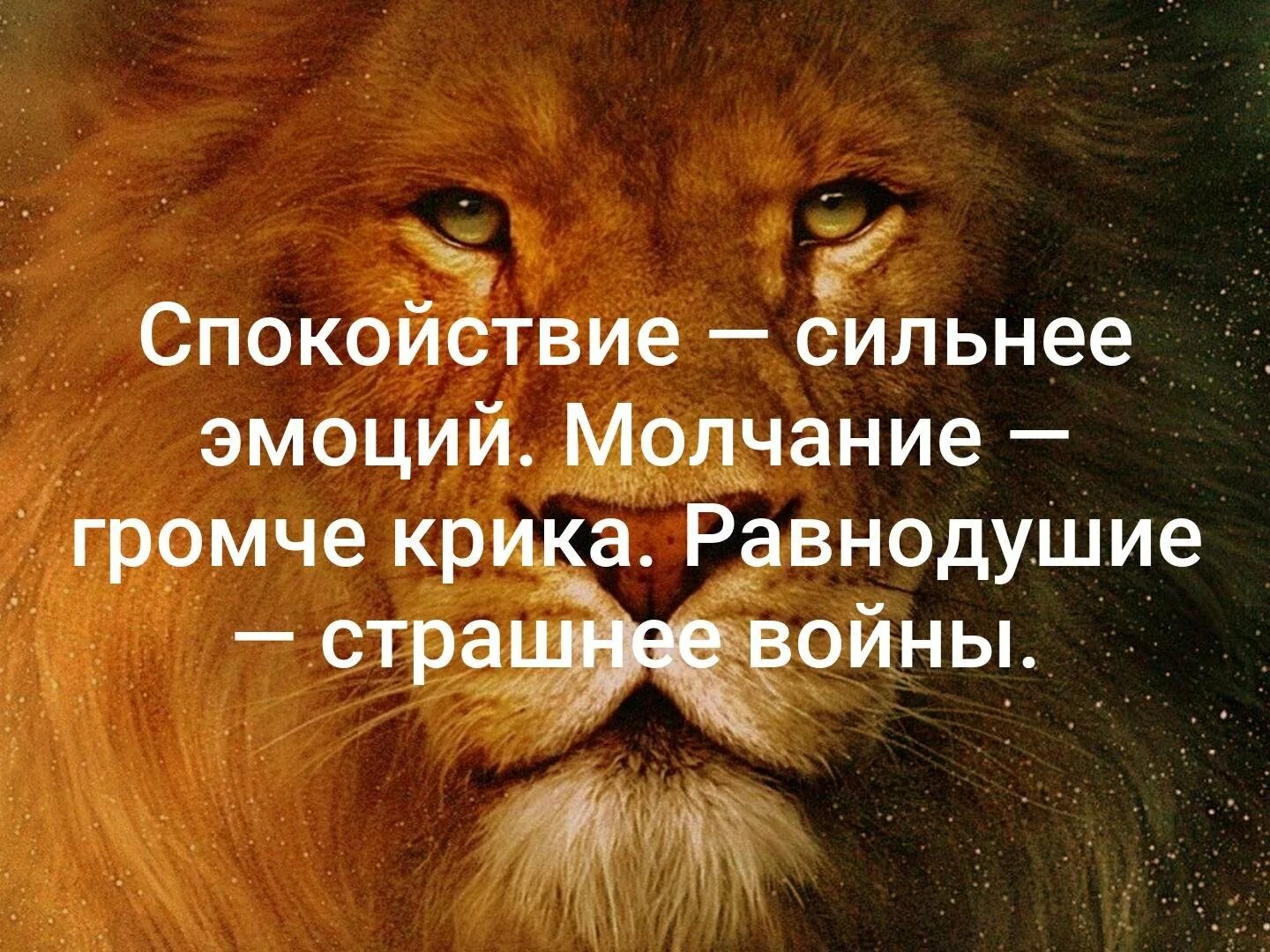 Спокойствие — сильнее эмоций. Молчание — громче крика. Равнодушие — страшнее войны.